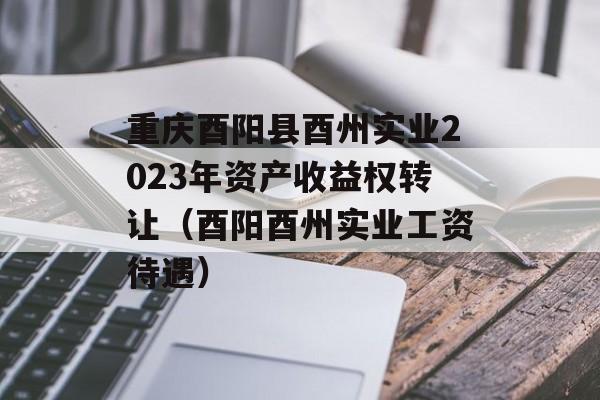 重庆酉阳县酉州实业2023年资产收益权转让（酉阳酉州实业工资待遇）